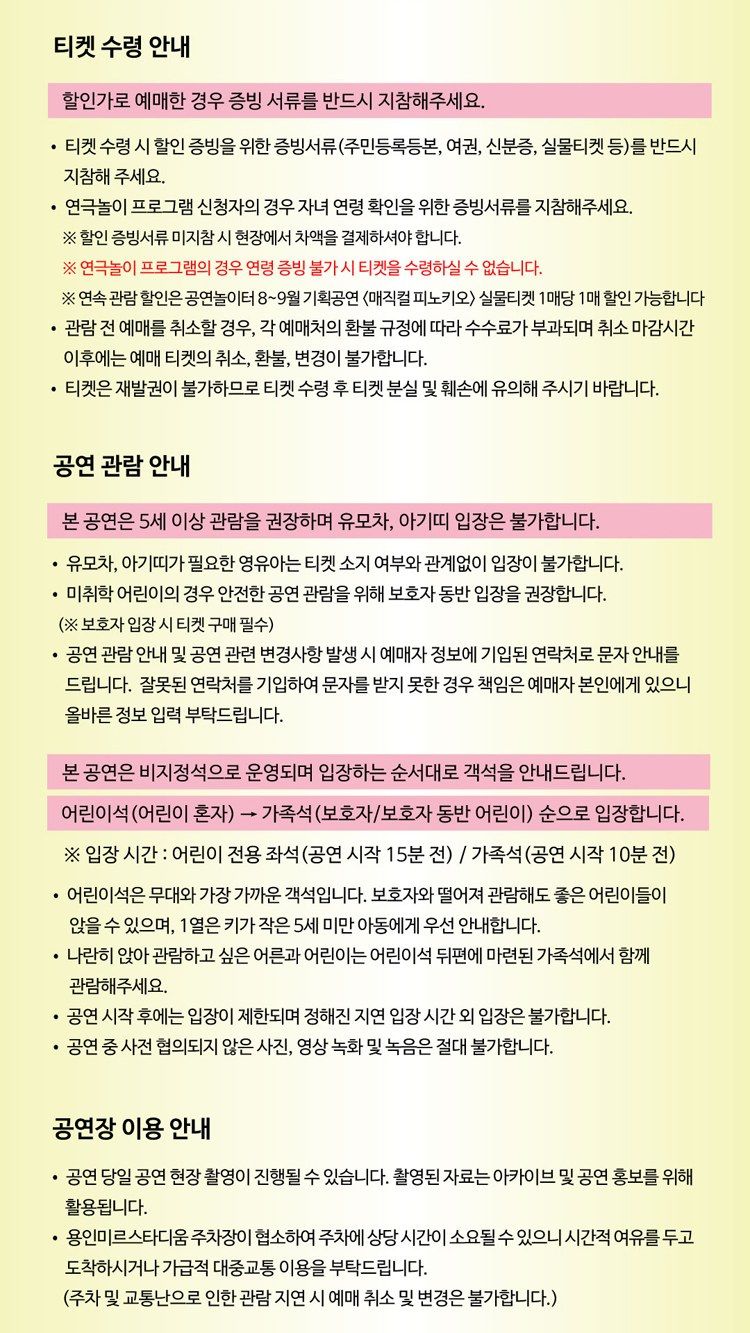 티켓 수령 안내

할인가로 예매한 경우 증빙 서류를 반드시 지참해주세요.

• 티켓 수령 시 할인 증빙을 위한 증빙서류(주민등록등본, 여권, 신분증, 실물티켓 등)를 반드시 지참해 주세요.
• 연극놀이 프로그램 신청자의 경우 자녀 연령 확인을 위한 증빙서류를 지참해주세요.
※ 할인 증빙서류 미지참 시 현장에서 차액을 결제하셔야 합니다.
※ 연극놀이 프로그램의 경우 연령 증빙 불가 시 티켓을 수령하실 수 없습니다.
※ 연속 관람 할인은 공연놀이터 8~9월 기획공연 <매직컬 피노키오> 실물티켓 1매당 1매 할인 가능합니다
• 관람 전 예매를 취소할 경우, 각 예매처의 환불 규정에 따라 수수료가 부과되며 취소 마감시간 이후에는 예매 티켓의 취소, 환불, 변경이 불가합니다.
• 티켓은 재발권이 불가하므로 티켓 수령 후 티켓 분실 및 훼손에 유의해 주시기 바랍니다.

공연 관람 안내

본 공연은 5세 이상 관람을 권장하며 유모차, 아기띠 입장은 불가합니다.

• 유모차, 아기띠가 필요한 영유아는 티켓 소지 여부와 관계없이 입장이 불가합니다.
• 미취학 어린이의 경우 안전한 공연 관람을 위해 보호자 동반 입장을 권장합니다.
(※ 보호자 입장 시 티켓 구매 필수)
• 공연 관람 안내 및 공연 관련 변경사항 발생 시 예매자 정보에 기입된 연락처로 문자 안내를 드립니다. 잘못된 연락처를 기입하여 문자를 받지 못한 경우 책임은 예매자 본인에게 있으니 올바른 정보 입력 부탁드립니다.

본 공연은 비지정석으로 운영되며 입장하는 순서대로 객석을 안내드립니다.

어린이석(어린이 혼자) → 가족석(보호자/보호자 동반 어린이) 순으로 입장합니다.

※ 입장 시간 : 어린이 전용 좌석(공연 시작 15분 전) / 가족석(공연 시작 10분 전)

• 어린이석은 무대와 가장 가까운 객석입니다. 보호자와 떨어져 관람해도 좋은 어린이들이 앉을 수 있으며, 1열은 키가 작은 5세 미만 아동에게 우선 안내합니다.
• 나란히 앉아 관람하고 싶은 어른과 어린이는 어린이석 뒤편에 마련된 가족석에서 함께 관람해주세요.
• 공연 시작 후에는 입장이 제한되며 정해진 지연 입장 시간 외 입장은 불가합니다.
• 공연 중 사전 협의되지 않은 사진, 영상 녹화 및 녹음은 절대 불가합니다.

공연장 이용 안내

• 공연 당일 공연 현장 촬영이 진행될 수 있습니다. 촬영된 자료는 아카이브 및 공연 홍보를 위해 활용됩니다.
• 용인미르스타디움 주차장이 협소하여 주차에 상당 시간이 소요될 수 있으니 시간적 여유를 두고 도착하시거나 가급적 대중교통 이용을 부탁드립니다.
(주차 및 교통난으로 인한 관람 지연 시 예매 취소 및 변경은 불가합니다.)